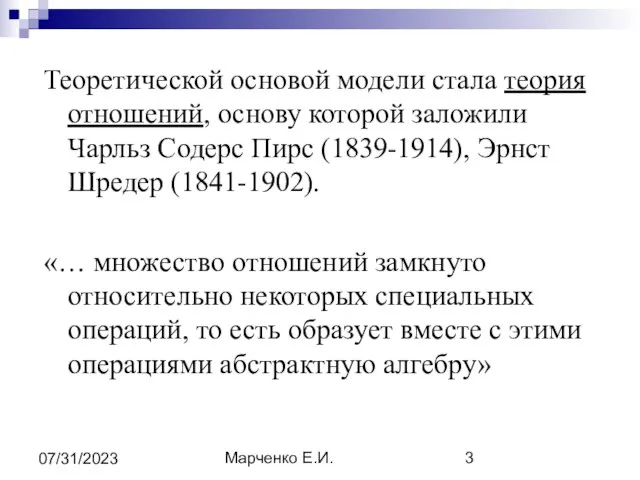 Теоретической основой модели стала теория отношений, основу которой заложили Чарльз Содерс Пирс (1839-1914), Эрнст Шредер (1841-1902).

«… множество отношений замкнуто относительно некоторых специальных операций, то есть образует вместе с этими операциями абстрактную алгебру»

07/31/2023 Марченко Е.И. 3